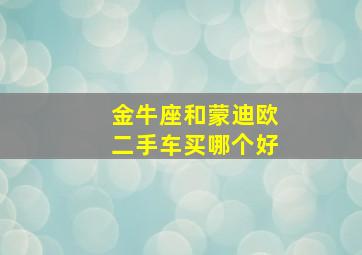 金牛座和蒙迪欧
二手车买哪个好